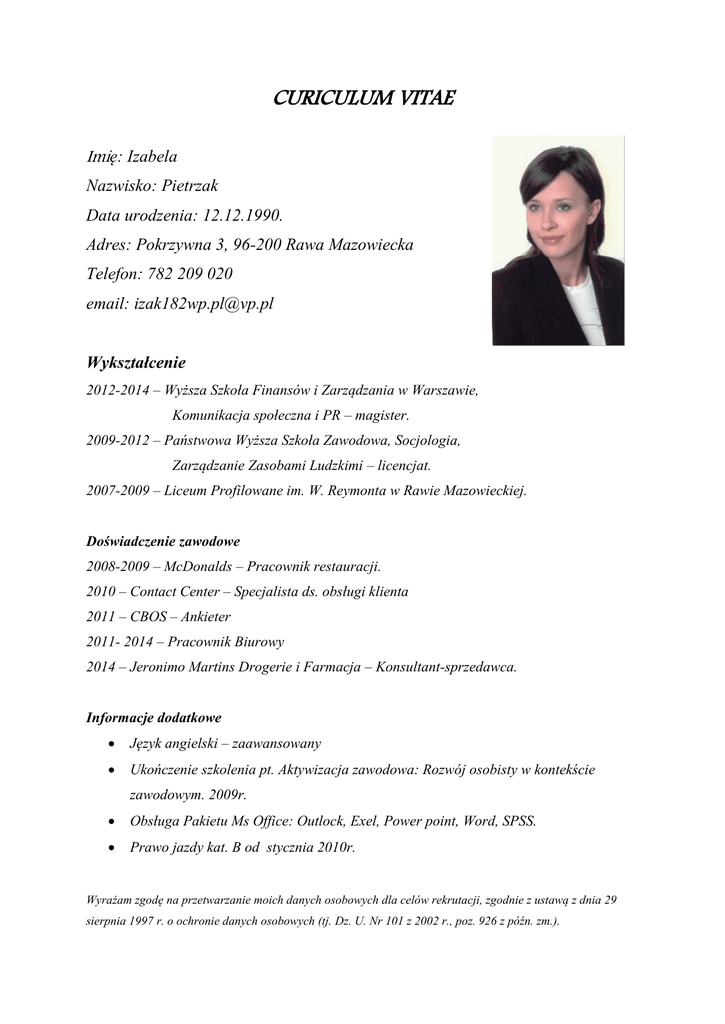 CURICULUM VITAE

Imię: Izabela
Nazwisko: Pietrzak
Data urodzenia: 12.12.1990.
Adres: Pokrzywna 3, 96-200 Rawa Mazowiecka
Telefon: 782 209 020
email: izak182wp.pl@vp.pl

Wykształcenie

2012-2014 – Wyższa Szkoła Finansów i Zarządzania w Warszawie, Komunikacja społeczna i PR – magister.
2009-2012 – Państwowa Wyższa Szkoła Zawodowa, Socjologia, Zarządzanie Zasobami Ludzkimi – licencjat.
2007-2009 – Liceum Profilowane im. W. Reymonta w Rawie Mazowieckiej.

Doświadczenie zawodowe

2008-2009 – McDonalds – Pracownik restauracji.
2010 – Contact Center – Specjalista ds. obsługi klienta
2011 – CBOS – Ankieter
2011- 2014 – Pracownik Biurowy
2014 – Jeronimo Martins Drogerie i Farmacja – Konsultant-sprzedawca.

Informacje dodatkowe

• Język angielski – zaawansowany
• Ukończenie szkolenia pt. Aktywizacja zawodowa: Rozwój osobisty w kontekście zawodowym. 2009r.
• Obsługa Pakietu Ms Office: Outlock, Exel, Power point, Word, SPSS.
• Prawo jazdy kat. B od stycznia 2010r.

Wyrażam zgodę na przetwarzanie moich danych osobowych dla celów rekrutacji, zgodnie z ustawą z dnia 29 sierpnia 1997 r. o ochronie danych osobowych (tj. Dz. U. Nr 101 z 2002 r., poz. 926 z późn. zm.).